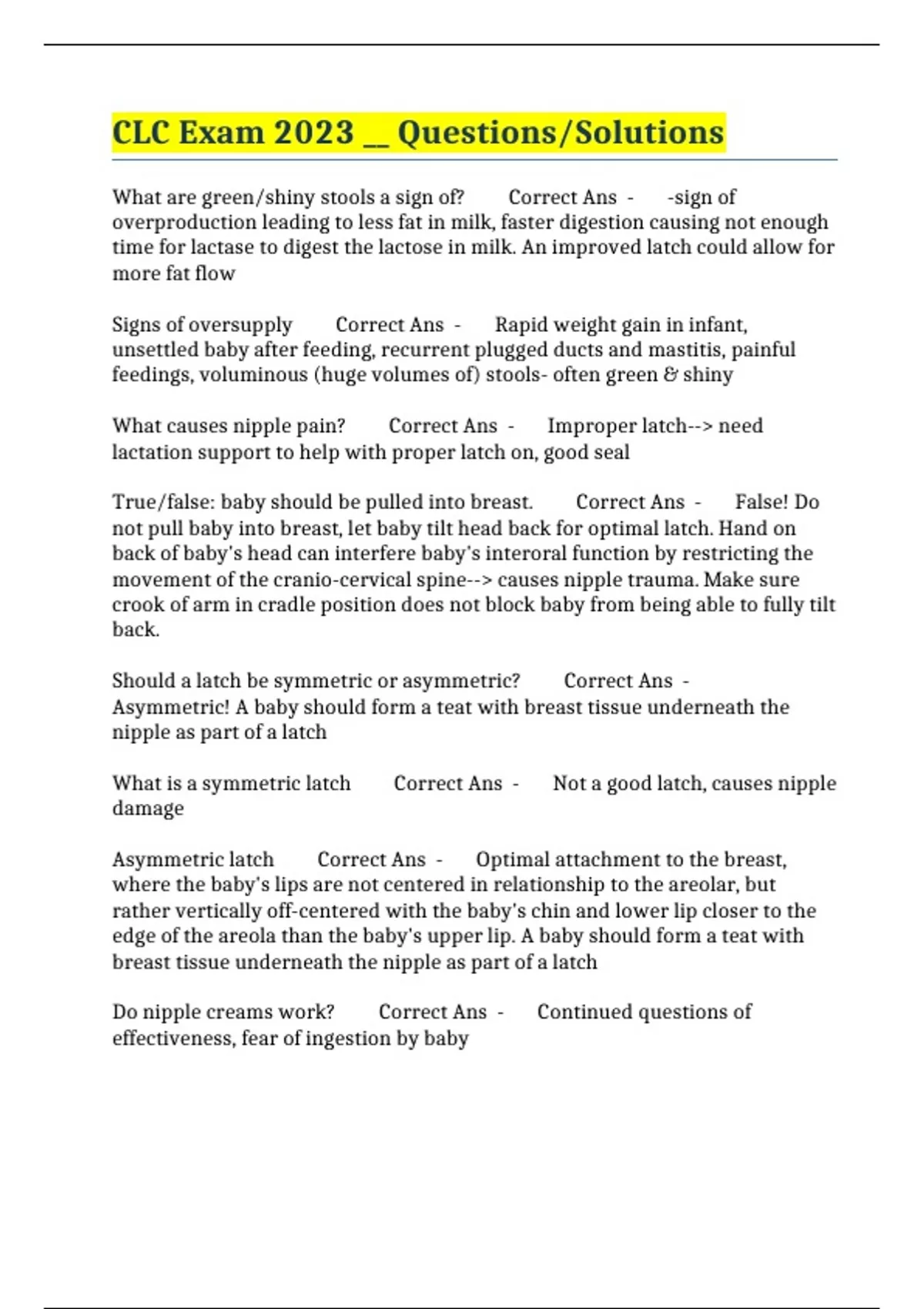 CLC Exam 2023 __ Questions/Solutions

What are green/shiny stools a sign of? Correct Ans - -sign of overproduction leading to less fat in milk, faster digestion causing not enough time for lactase to digest the lactose in milk. An improved latch could allow for more fat flow

Signs of oversupply Correct Ans - Rapid weight gain in infant, unsettled baby after feeding, recurrent plugged ducts and mastitis, painful feedings, voluminous (huge volumes of) stools- often green & shiny

What causes nipple pain? Correct Ans - Improper latch--> need lactation support to help with proper latch on, good seal

True/false: baby should be pulled into breast. Correct Ans - False! Do not pull baby into breast, let baby tilt head back for optimal latch. Hand on back of baby's head can interfere baby's interoral function by restricting the movement of the cranio-cervical spine--> causes nipple trauma. Make sure crook of arm in cradle position does not block baby from being able to fully tilt back.

Should a latch be symmetric or asymmetric? Correct Ans - Asymmetric! A baby should form a teat with breast tissue underneath the nipple as part of a latch

What is a symmetric latch Correct Ans - Not a good latch, causes nipple damage

Asymmetric latch Correct Ans - Optimal attachment to the breast, where the baby's lips are not centered in relationship to the areolar, but rather vertically off-centered with the baby's chin and lower lip closer to the edge of the areola than the baby's upper lip. A baby should form a teat with breast tissue underneath the nipple as part of a latch

Do nipple creams work? Correct Ans - Continued questions of effectiveness, fear of ingestion by baby